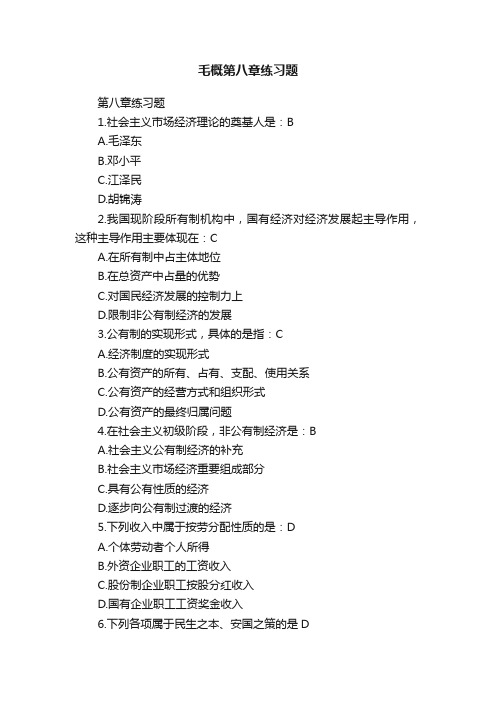 毛概第八章练习题

第八章练习题

1.社会主义市场经济理论的奠基人是：B

A.毛泽东

B.邓小平

C.江泽民

D.胡锦涛

2.我国现阶段所有制机构中，国有经济对经济发展起主导作用，这种主导作用主要体现在：C

A.在所有制中占主体地位

B.在总资产中占量的优势

C.对国民经济发展的控制力上

D.限制非公有制经济的发展

3.公有制的实现形式，具体的是指：C

A.经济制度的实现形式

B.公有资产的所有、占有、支配、使用关系

C.公有资产的经营方式和组织形式

D.公有资产的最终归属问题

4.在社会主义初级阶段，非公有制经济是：B

A.社会主义公有制经济的补充

B.社会主义市场经济重要组成部分

C.具有公有性质的经济

D.逐步向公有制过渡的经济

5.下列收入中属于按劳分配性质的是：D

A.个体劳动者个人所得

B.外资企业职工的工资收入

C.股份制企业职工按股分红收入

D.国有企业职工工资奖金收入

6.下列各项属于民生之本、安国之策的是 D